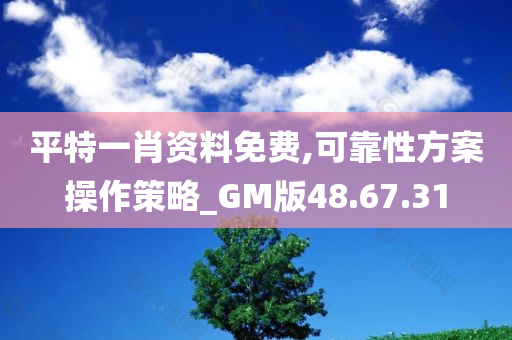 平特一肖资料免费,可靠性方案操作策略_GM版48.67.31